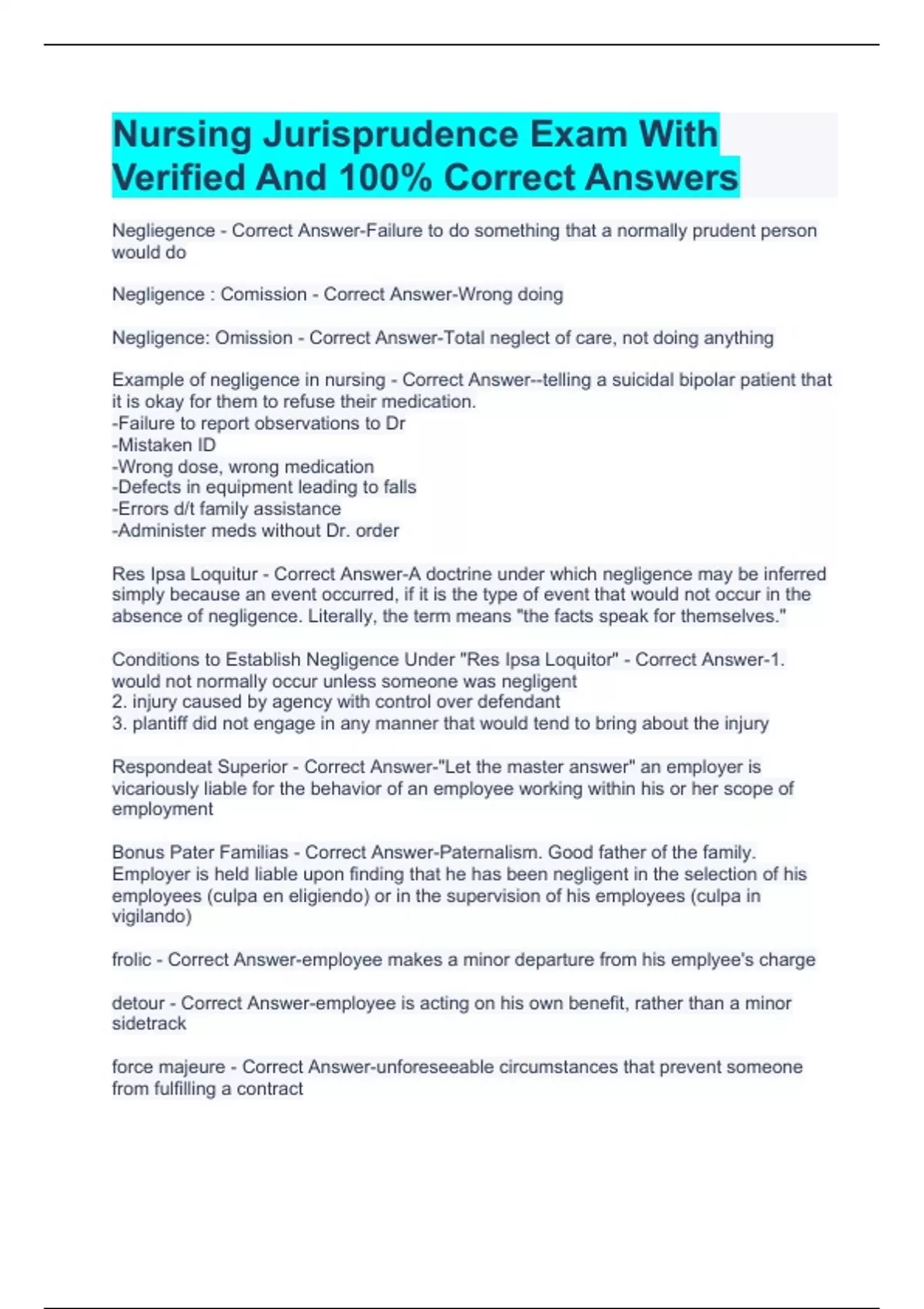 Nursing Jurisprudence Exam With Verified And 100% Correct Answers

Negliegence - Correct Answer-Failure to do something that a normally prudent person would do

Negligence : Comission - Correct Answer-Wrong doing

Negligence: Omission - Correct Answer-Total neglect of care, not doing anything

Example of negligence in nursing - Correct Answer--telling a suicidal bipolar patient that it is okay for them to refuse their medication.
-Failure to report observations to Dr
-Mistaken ID
-Wrong dose, wrong medication
-Defects in equipment leading to falls
-Errors d/t family assistance
-Administer meds without Dr. order

Res Ipsa Loquitur - Correct Answer-A doctrine under which negligence may be inferred simply because an event occurred, if it is the type of event that would not occur in the absence of negligence. Literally, the term means "the facts speak for themselves."

Conditions to Establish Negligence Under "Res Ipsa Loquitor" - Correct Answer-1. would not normally occur unless someone was negligent
2. injury caused by agency with control over defendant
3. plantiff did not engage in any manner that would tend to bring about the injury

Respondeat Superior - Correct Answer-"Let the master answer" an employer is vicariously liable for the behavior of an employee working within his or her scope of employment

Bonus Pater Familias - Correct Answer-Paternalism. Good father of the family. Employer is held liable upon finding that he has been negligent in the selection of his employees (culpa en eligiendo) or in the supervision of his employees (culpa in vigilando)

frolic - Correct Answer-employee makes a minor departure from his emplyee's charge

detour - Correct Answer-employee is acting on his own benefit, rather than a minor sidetrack

force majeure - Correct Answer-unforeseeable circumstances that prevent someone from fulfilling a contract